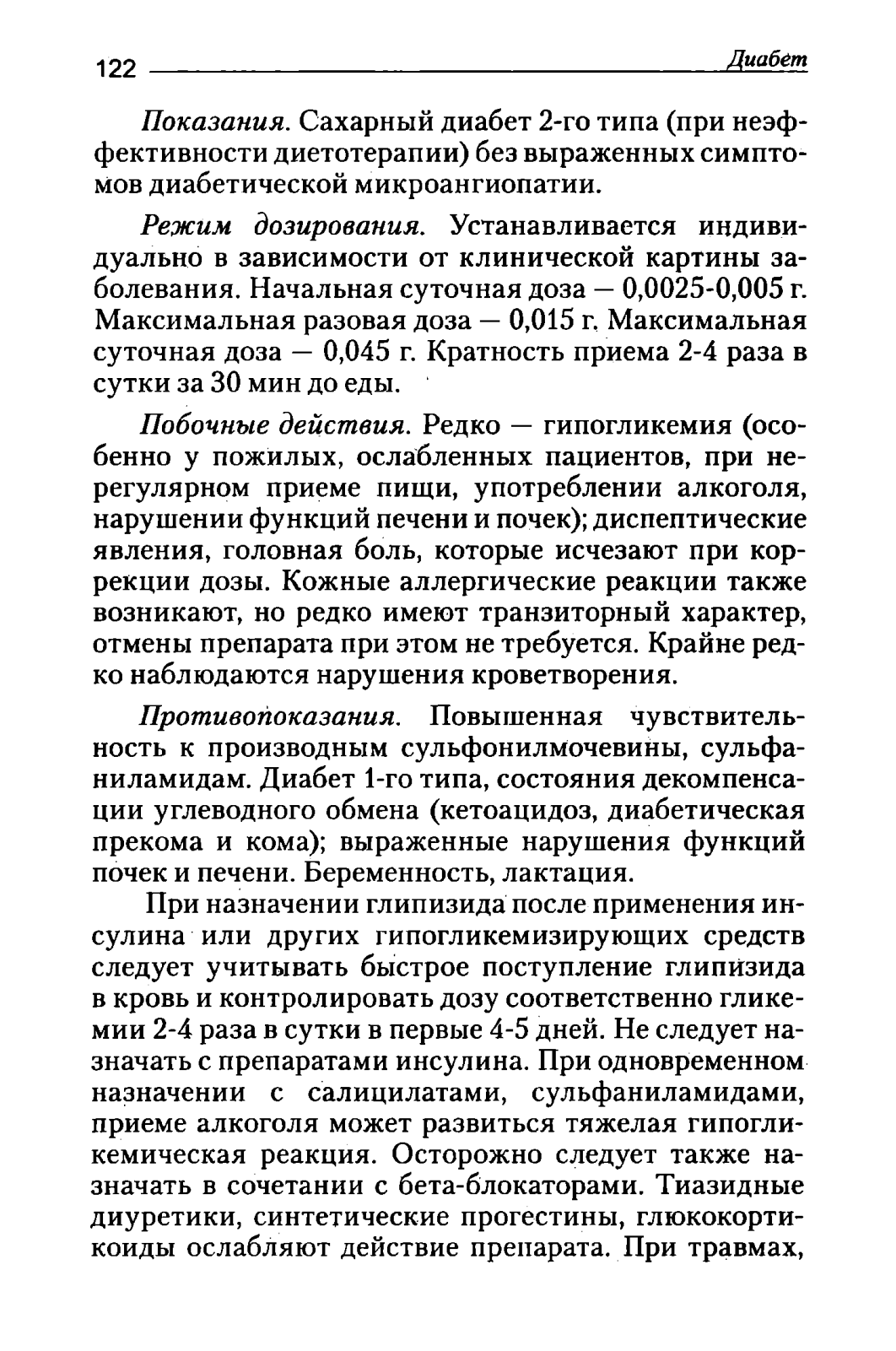 122 Диабет

Показания. Сахарный диабет 2-го типа (при неэффективности диетотерапии) без выраженных симптомов диабетической микроангиопатии.

Режим дозирования. Устанавливается индивидуально в зависимости от клинической картины заболевания. Начальная суточная доза — 0,0025-0,005 г. Максимальная разовая доза — 0,015 г. Максимальная суточная доза — 0,045 г. Кратность приема 2-4 раза в сутки за 30 мин до еды.

Побочные действия. Редко — гипогликемия (особенно у пожилых, ослабленных пациентов, при нерегулярном приеме пищи, употреблении алкоголя, нарушении функций печени и почек); диспептические явления, головная боль, которые исчезают при коррекции дозы. Кожные аллергические реакции также возникают, но редко имеют транзиторный характер, отмены препарата при этом не требуется. Крайне редко наблюдаются нарушения кроветворения.

Противопоказания. Повышенная чувствительность к производным сульфонилмочевины, сульфаниламидам. Диабет 1-го типа, состояния декомпенсации углеводного обмена (кетоацидоз, диабетическая прекома и кома); выраженные нарушения функций почек и печени. Беременность, лактация.

При назначении глипизида после применения инсулина или других гипогликемизирующих средств следует учитывать быстрое поступление глипизида в кровь и контролировать дозу соответственно гликемии 2-4 раза в сутки в первые 4-5 дней. Не следует назначать с препаратами инсулина. При одновременном назначении с салицилатами, сульфаниламидами, приеме алкоголя может развиться тяжелая гипогликемическая реакция. Осторожно следует также назначать в сочетании с бета-блокаторами. Тиазидные диуретики, синтетические прогестины, глюкокортикоиды ослабляют действие препарата. При травмах,